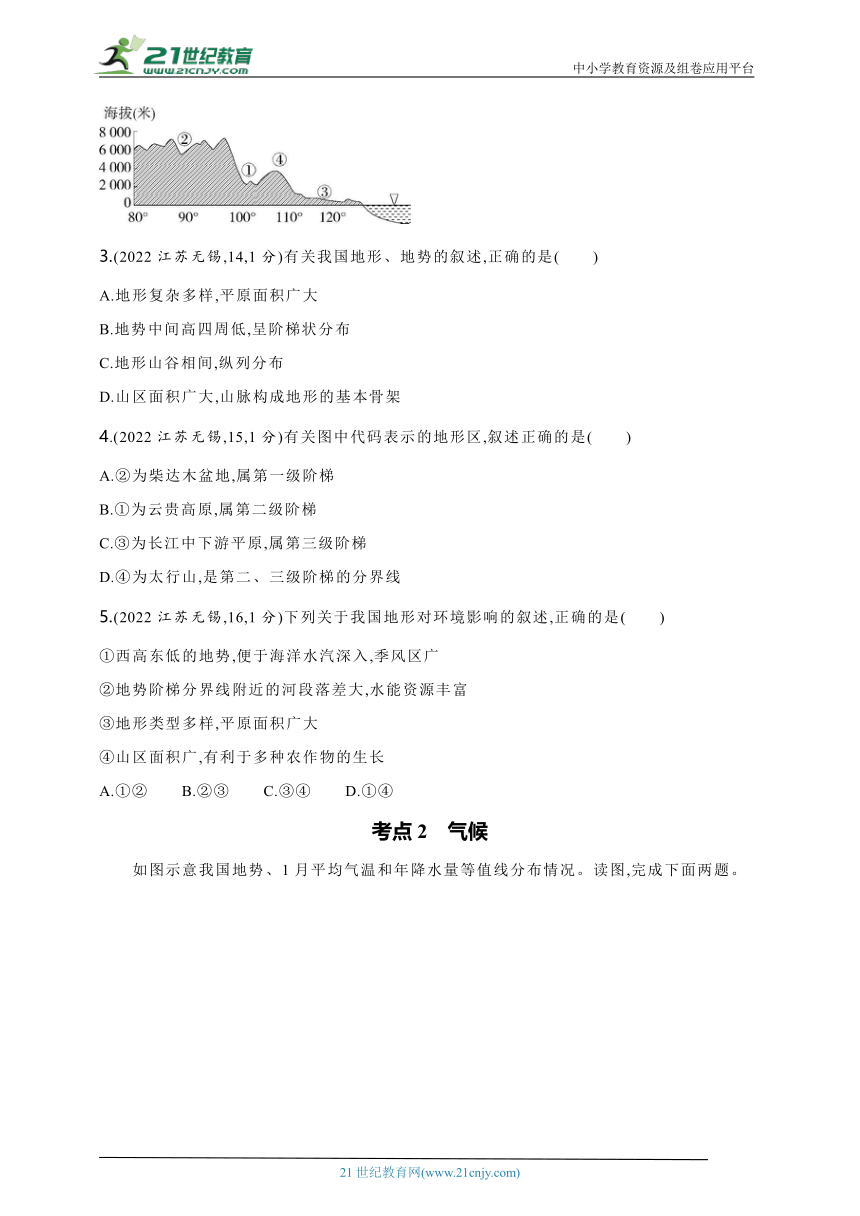 21世纪教育
www.21cnjy.com
中小学教育资源及组卷应用平台

海拔(米)
8 000
6 000
4 000
2 000
0
②
①
④
③
80°
90°
100°
110°
120°

3.(2022 江苏无锡,14,1 分)有关我国地形、地势的叙述,正确的是(　　)

A.地形复杂多样,平原面积广大

B.地势中间高四周低,呈阶梯状分布

C.地形山谷相间,纵列分布

D.山区面积广大,山脉构成地形的基本骨架

4.(2022 江苏无锡,15,1 分)有关图中代码表示的地形区,叙述正确的是(　　)

A.②为柴达木盆地,属第一级阶梯

B.①为云贵高原,属第二级阶梯

C.③为长江中下游平原,属第三级阶梯

D.④为太行山,是第二、三级阶梯的分界线

5.(2022 江苏无锡,16,1 分)下列关于我国地形对环境影响的叙述,正确的是(　　)

①西高东低的地势,便于海洋水汽深入,季风区广

②地势阶梯分界线附近的河段落差大,水能资源丰富

③地形类型多样,平原面积广大

④山区面积广,有利于多种农作物的生长

A.①②　　B.②③　　C.③④　　D.①④

考点 2　气候

如图示意我国地势、1 月平均气温和年降水量等值线分布情况。读图,完成下面两题。

21 世纪教育网(www.21cnjy.com)